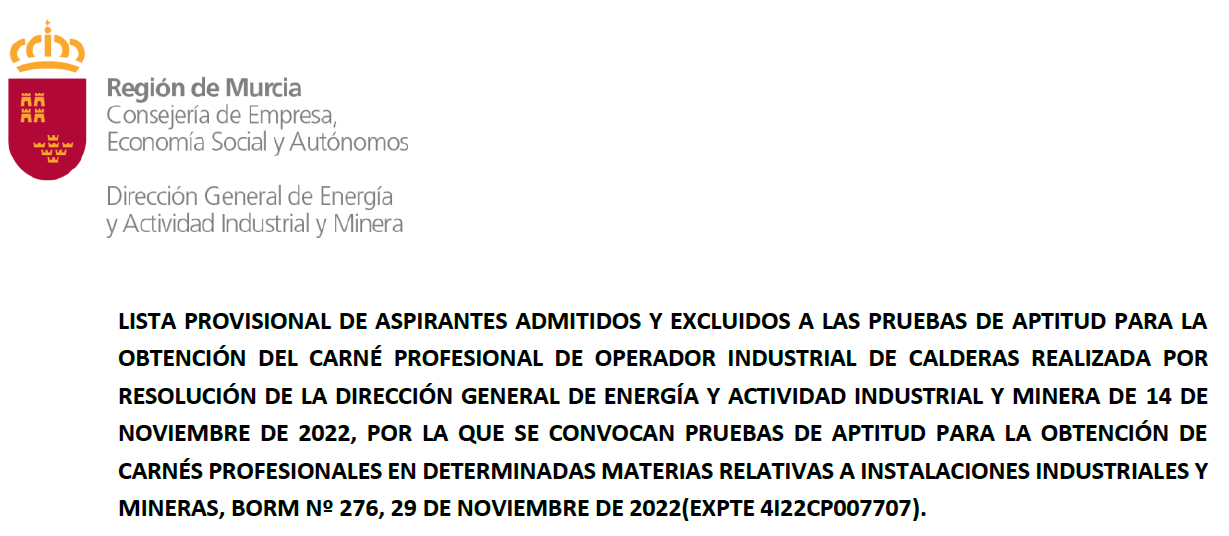 Región de Murcia
Consejería de Empresa,
Economía Social y Autónomos

Dirección General de Energía
y Actividad Industrial y Minera

LISTA PROVISIONAL DE ASPIRANTES ADMITIDOS Y EXCLUIDOS A LAS PRUEBAS DE APTITUD PARA LA OBTENCIÓN DEL CARNÉ PROFESIONAL DE OPERADOR INDUSTRIAL DE CALDERAS REALIZADA POR RESOLUCIÓN DE LA DIRECCIÓN GENERAL DE ENERGÍA Y ACTIVIDAD INDUSTRIAL Y MINERA DE 14 DE NOVIEMBRE DE 2022, POR LA QUE SE CONVOCAN PRUEBAS DE APTITUD PARA LA OBTENCIÓN DE CARNÉS PROFESIONALES EN DETERMINADAS MATERIAS RELATIVAS A INSTALACIONES INDUSTRIALES Y MINERAS, BORM Nº 276, 29 DE NOVIEMBRE DE 2022(EXPTE 4I22CP007707).